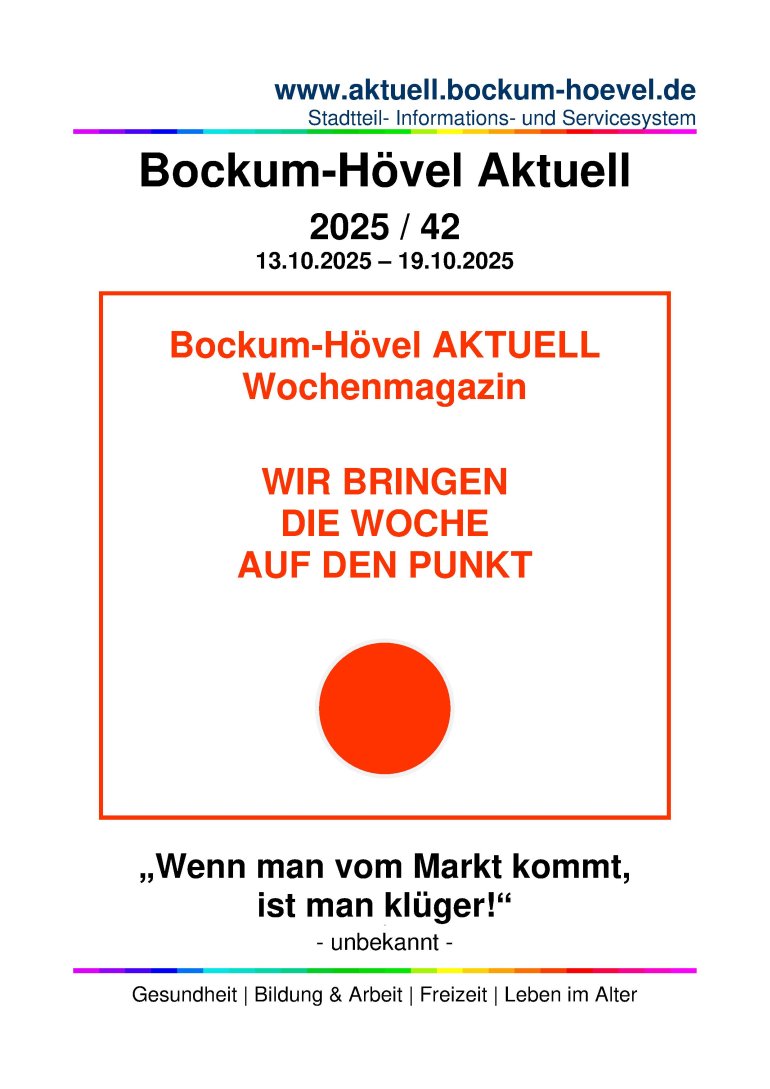 www.aktuell.bockum-hoevel.de
Stadtteil- Informations- und Servicesystem

Bockum-Hövel Aktuell

2025 / 42
13.10.2025 – 19.10.2025

Bockum-Hövel AKTUELL
Wochenmagazin

WIR BRINGEN
DIE WOCHE
AUF DEN PUNKT

„Wenn man vom Markt kommt,
ist man klüger!“
- unbekannt -

Gesundheit | Bildung & Arbeit | Freizeit | Leben im Alter